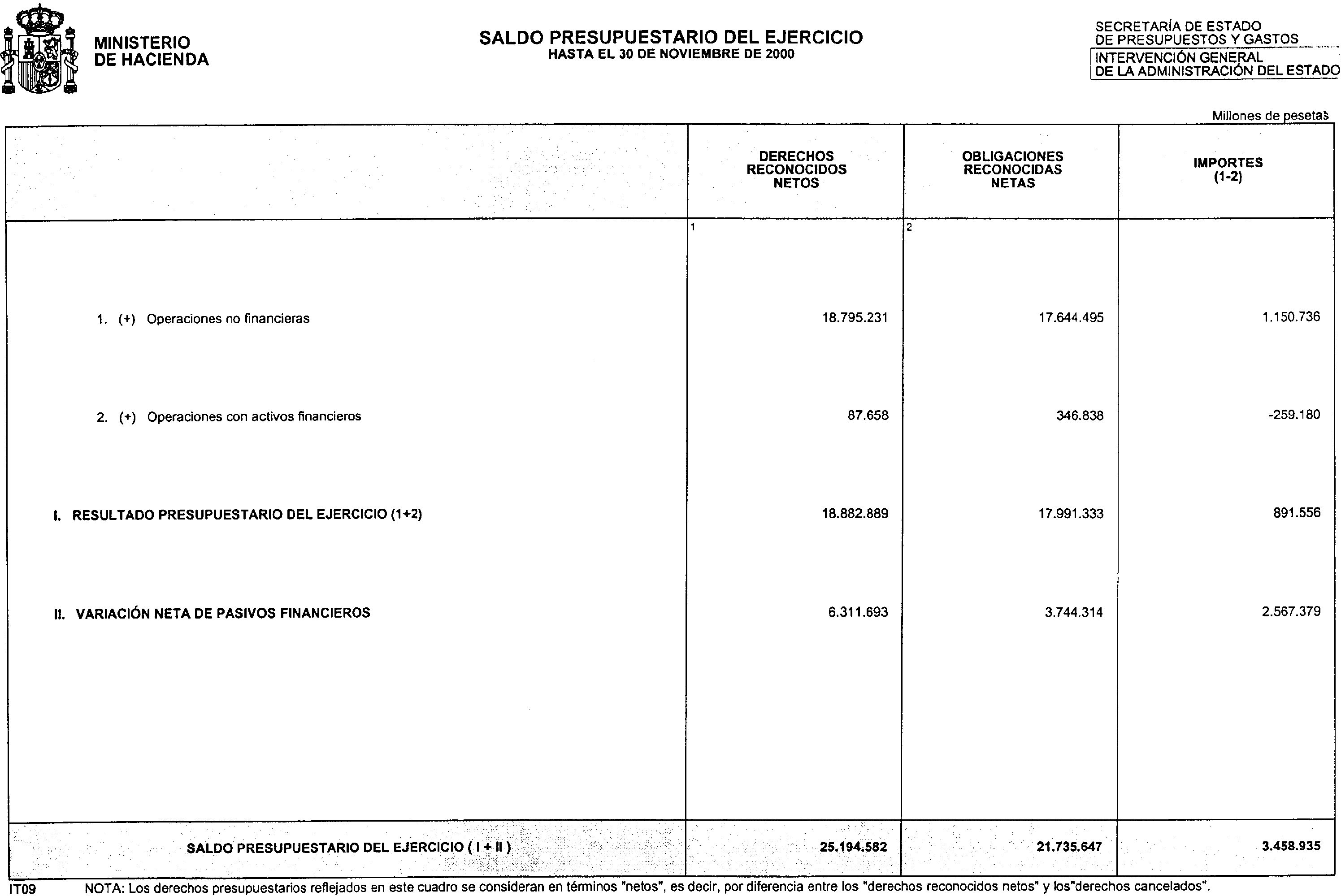 MINISTERIO
DE HACIENDA

SALDO PRESUPUESTARIO DEL EJERCICIO
HASTA EL 30 DE NOVIEMBRE DE 2000

SECRETARÍA DE ESTADO
DE PRESUPUESTOS Y GASTOS
INTERVENCIÓN GENERAL
DE LA ADMINISTRACIÓN DEL ESTADO

Millones de pesetas

| | DERECHOS RECONOCIDOS NETOS | OBLIGACIONES RECONOCIDAS NETAS | IMPORTES (1-2) |
|---|---|---|---|
| | 1 | 2 | |
| 1. (+) Operaciones no financieras | 18.795.231 | 17.644.495 | 1.150.736 |
| 2. (+) Operaciones con activos financieros | 87.658 | 346.838 | -259.180 |
| I. RESULTADO PRESUPUESTARIO DEL EJERCICIO (1+2) | 18.882.889 | 17.991.333 | 891.556 |
| II. VARIACIÓN NETA DE PASIVOS FINANCIEROS | 6.311.693 | 3.744.314 | 2.567.379 |
| SALDO PRESUPUESTARIO DEL EJERCICIO ( I + II ) | 25.194.582 | 21.735.647 | 3.458.935 |

IT09 NOTA: Los derechos presupuestarios reflejados en este cuadro se consideran en términos "netos", es decir, por diferencia entre los "derechos reconocidos netos" y los"derechos cancelados".